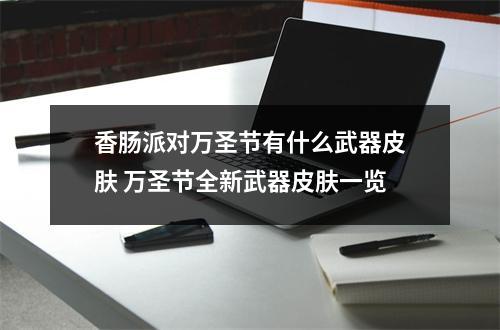 香肠派对万圣节有什么武器皮肤 万圣节全新武器皮肤一览